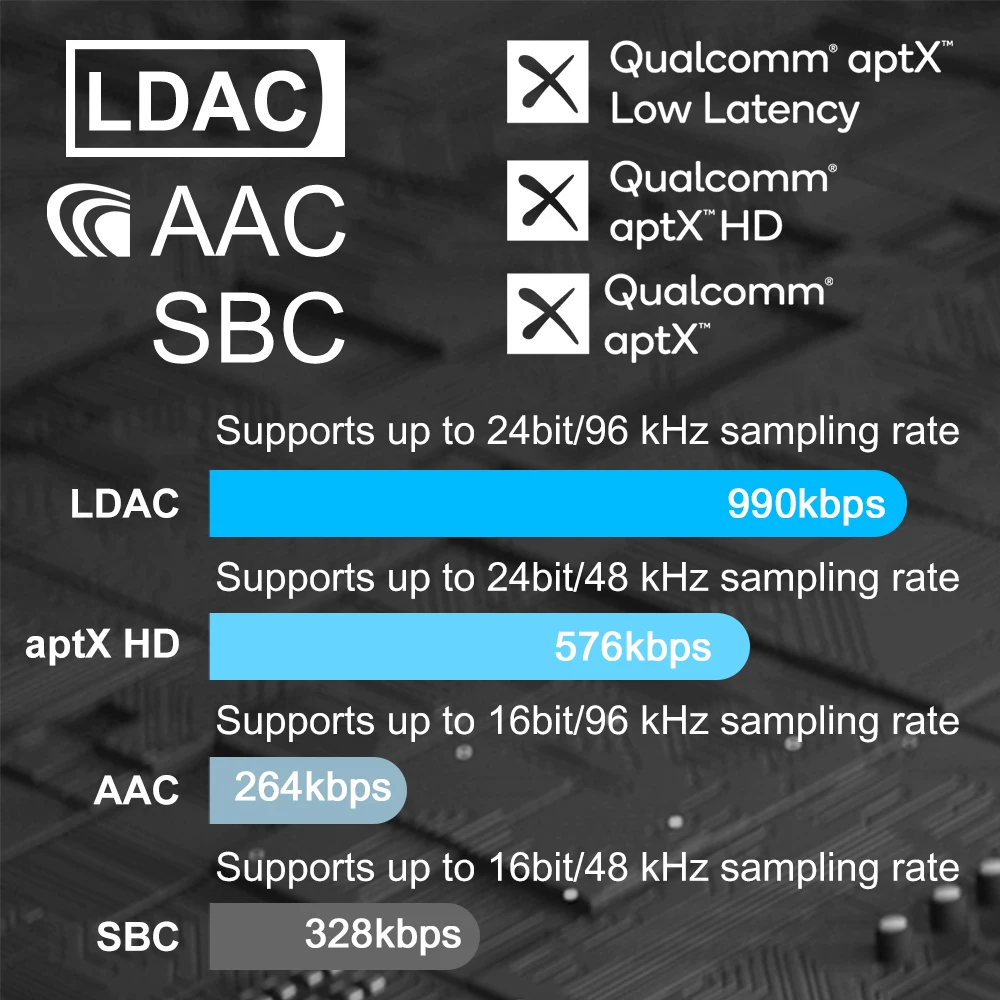 LDAC

AAC

SBC

Qualcomm® aptX™ Low Latency

Qualcomm® aptX™ HD

Qualcomm® aptX™

Supports up to 24bit/96 kHz sampling rate

LDAC 990kbps

Supports up to 24bit/48 kHz sampling rate

aptX HD 576kbps

Supports up to 16bit/96 kHz sampling rate

AAC 264kbps

Supports up to 16bit/48 kHz sampling rate

SBC 328kbps